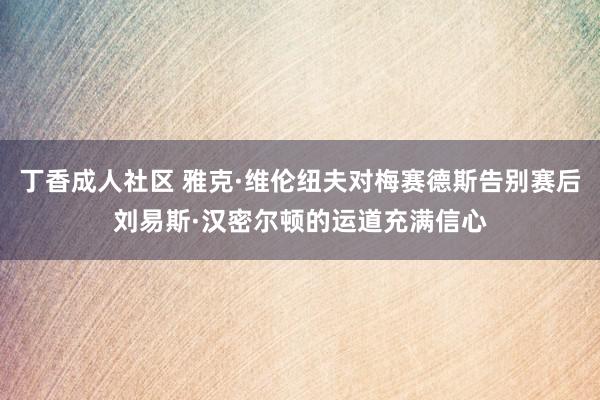 丁香成人社区 雅克·维伦纽夫对梅赛德斯告别赛后刘易斯·汉密尔顿的运道充满信心